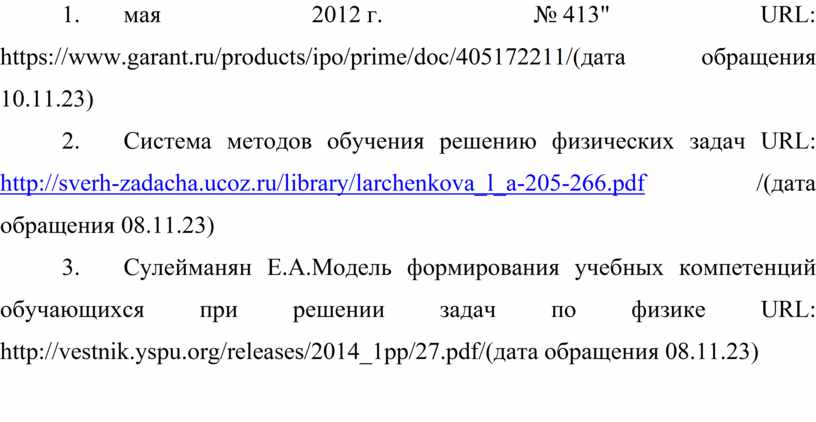 1. мая 2012 г. № 413" URL: https://www.garant.ru/products/ipo/prime/doc/405172211/(дата обращения 10.11.23)

2. Система методов обучения решению физических задач URL: http://sverh-zadacha.ucoz.ru/library/larchenkova_l_a-205-266.pdf /(дата обращения 08.11.23)

3. Сулейманян Е.А.Модель формирования учебных компетенций обучающихся при решении задач по физике URL: http://vestnik.yspu.org/releases/2014_1pp/27.pdf/(дата обращения 08.11.23)